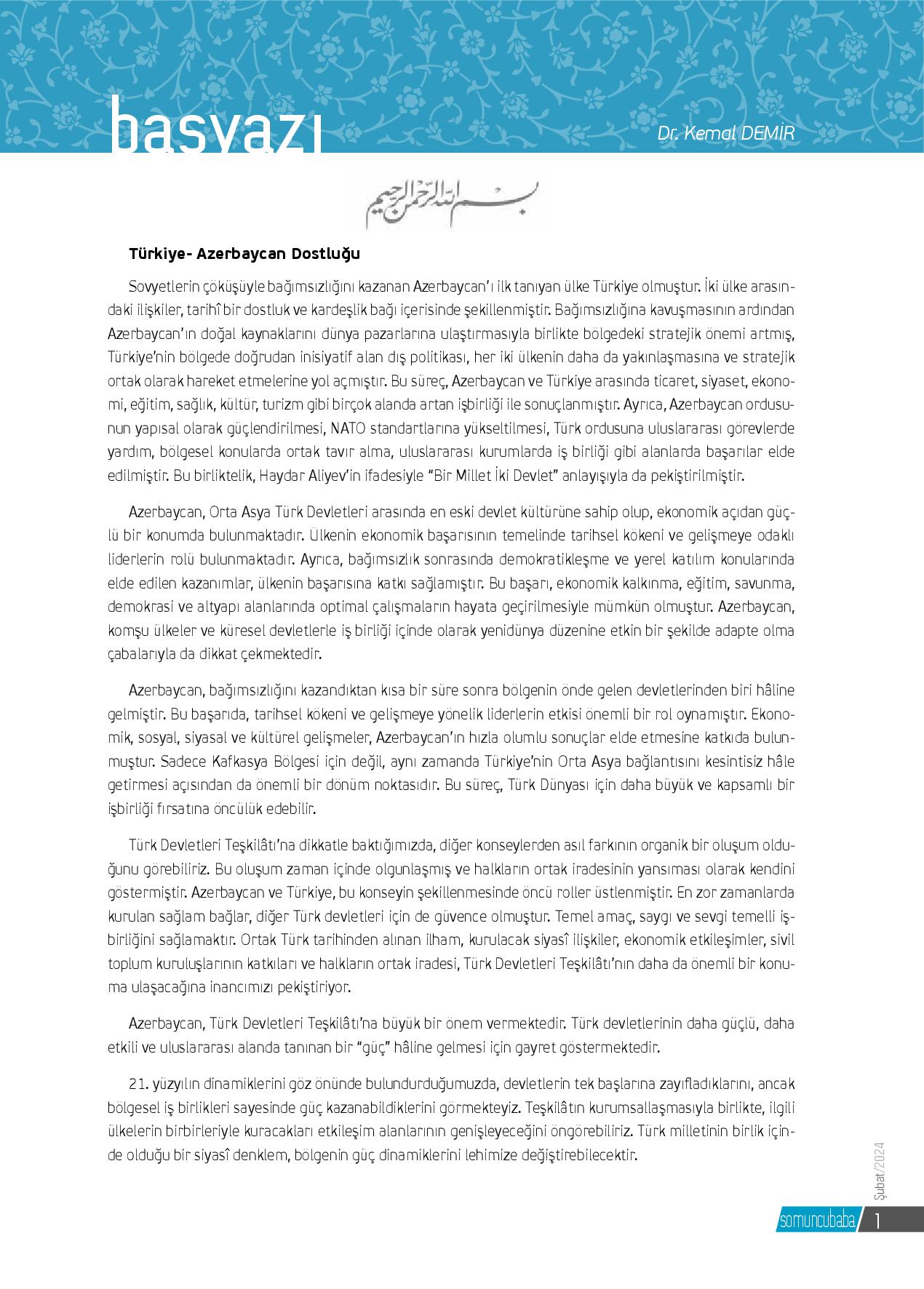 başyazı

Dr. Kemal DEMİR

بسم الله الرحمن الرحيم

Türkiye- Azerbaycan Dostluğu

Sovyetlerin çöküşüyle bağımsızlığını kazanan Azerbaycan'ı ilk tanıyan ülke Türkiye olmuştur. İki ülke arasındaki ilişkiler, tarihî bir dostluk ve kardeşlik bağı içerisinde şekillenmiştir. Bağımsızlığına kavuşmasının ardından Azerbaycan'ın doğal kaynaklarını dünya pazarlarına ulaştırmasıyla birlikte bölgedeki stratejik önemi artmış, Türkiye'nin bölgede doğrudan inisiyatif alan dış politikası, her iki ülkenin daha da yakınlaşmasına ve stratejik ortak olarak hareket etmelerine yol açmıştır. Bu süreç, Azerbaycan ve Türkiye arasında ticaret, siyaset, ekonomi, eğitim, sağlık, kültür, turizm gibi birçok alanda artan işbirliği ile sonuçlanmıştır. Ayrıca, Azerbaycan ordusunun yapısal olarak güçlendirilmesi, NATO standartlarına yükseltilmesi, Türk ordusuna uluslararası görevlerde yardım, bölgesel konularda ortak tavır alma, uluslararası kurumlarda iş birliği gibi alanlarda başarılar elde edilmiştir. Bu birliktelik, Haydar Aliyev'in ifadesiyle "Bir Millet İki Devlet" anlayışıyla da pekiştirilmiştir.

Azerbaycan, Orta Asya Türk Devletleri arasında en eski devlet kültürüne sahip olup, ekonomik açıdan güçlü bir konumda bulunmaktadır. Ülkenin ekonomik başarısının temelinde tarihsel kökeni ve gelişmeye odaklı liderlerin rolü bulunmaktadır. Ayrıca, bağımsızlık sonrasında demokratikleşme ve yerel katılım konularında elde edilen kazanımlar, ülkenin başarısına katkı sağlamıştır. Bu başarı, ekonomik kalkınma, eğitim, savunma, demokrasi ve altyapı alanlarında optimal çalışmaların hayata geçirilmesiyle mümkün olmuştur. Azerbaycan, komşu ülkeler ve küresel devletlerle iş birliği içinde olarak yenidünya düzenine etkin bir şekilde adapte olma çabalarıyla da dikkat çekmektedir.

Azerbaycan, bağımsızlığını kazandıktan kısa bir süre sonra bölgenin önde gelen devletlerinden biri hâline gelmiştir. Bu başarıda, tarihsel kökeni ve gelişmeye yönelik liderlerin etkisi önemli bir rol oynamıştır. Ekonomik, sosyal, siyasal ve kültürel gelişmeler, Azerbaycan'ın hızla olumlu sonuçlar elde etmesine katkıda bulunmuştur. Sadece Kafkasya Bölgesi için değil, aynı zamanda Türkiye'nin Orta Asya bağlantısını kesintisiz hâle getirmesi açısından da önemli bir dönüm noktasıdır. Bu süreç, Türk Dünyası için daha büyük ve kapsamlı bir işbirliği fırsatına öncülük edebilir.

Türk Devletleri Teşkilâtı'na dikkatle baktığımızda, diğer konseylerden asıl farkının organik bir oluşum olduğunu görebiliriz. Bu oluşum zaman içinde olgunlaşmış ve halkların ortak iradesinin yansıması olarak kendini göstermiştir. Azerbaycan ve Türkiye, bu konseyin şekillenmesinde öncü roller üstlenmiştir. En zor zamanlarda kurulan sağlam bağlar, diğer Türk devletleri için de güvence olmuştur. Temel amaç, saygı ve sevgi temelli işbirliğini sağlamaktır. Ortak Türk tarihinden alınan ilham, kurulacak siyasî ilişkiler, ekonomik etkileşimler, sivil toplum kuruluşlarının katkıları ve halkların ortak iradesi, Türk Devletleri Teşkilâtı'nın daha da önemli bir konuma ulaşacağına inancımızı pekiştiriyor.

Azerbaycan, Türk Devletleri Teşkilâtı'na büyük bir önem vermektedir. Türk devletlerinin daha güçlü, daha etkili ve uluslararası alanda tanınan bir "güç" hâline gelmesi için gayret göstermektedir.

21. yüzyılın dinamiklerini göz önünde bulundurduğumuzda, devletlerin tek başlarına zayıfladıklarını, ancak bölgesel iş birlikleri sayesinde güç kazanabildiklerini görmekteyiz. Teşkilâtın kurumsallaşmasıyla birlikte, ilgili ülkelerin birbirleriyle kuracakları etkileşim alanlarının genişleyeceğini öngörebiliriz. Türk milletinin birlik içinde olduğu bir siyasî denklem, bölgenin güç dinamiklerini lehimize değiştirebilecektir.

Şubat/2024

somuncubaba 1